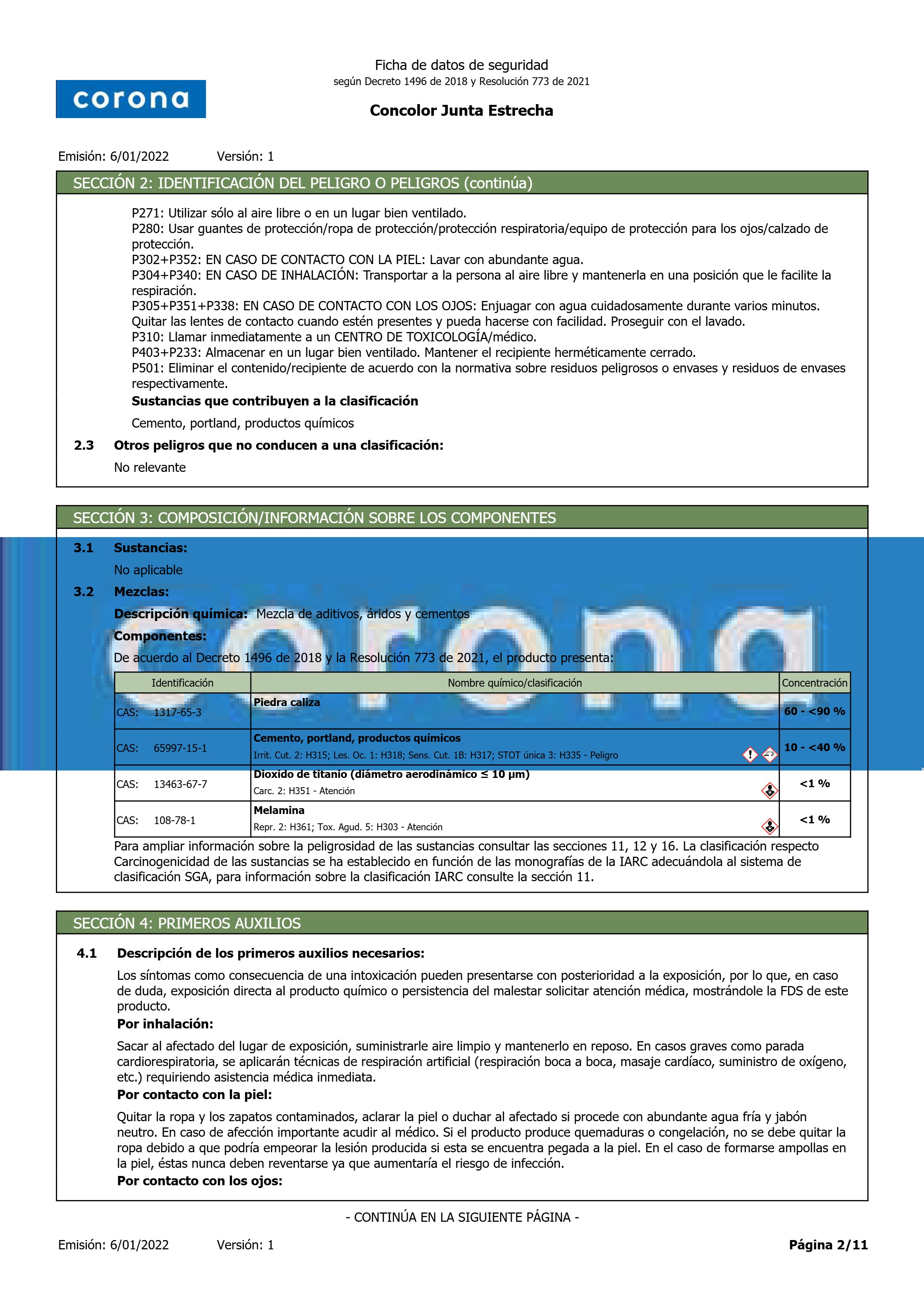 corona

Ficha de datos de seguridad
según Decreto 1496 de 2018 y Resolución 773 de 2021

Concolor Junta Estrecha

Emisión: 6/01/2022 Versión: 1

SECCIÓN 2: IDENTIFICACIÓN DEL PELIGRO O PELIGROS (continúa)

P271: Utilizar sólo al aire libre o en un lugar bien ventilado.
P280: Usar guantes de protección/ropa de protección/protección respiratoria/equipo de protección para los ojos/calzado de protección.
P302+P352: EN CASO DE CONTACTO CON LA PIEL: Lavar con abundante agua.
P304+P340: EN CASO DE INHALACIÓN: Transportar a la persona al aire libre y mantenerla en una posición que le facilite la respiración.
P305+P351+P338: EN CASO DE CONTACTO CON LOS OJOS: Enjuagar con agua cuidadosamente durante varios minutos. Quitar las lentes de contacto cuando estén presentes y pueda hacerse con facilidad. Proseguir con el lavado.
P310: Llamar inmediatamente a un CENTRO DE TOXICOLOGÍA/médico.
P403+P233: Almacenar en un lugar bien ventilado. Mantener el recipiente herméticamente cerrado.
P501: Eliminar el contenido/recipiente de acuerdo con la normativa sobre residuos peligrosos o envases y residuos de envases respectivamente.

Sustancias que contribuyen a la clasificación

Cemento, portland, productos químicos

2.3 Otros peligros que no conducen a una clasificación:

No relevante

SECCIÓN 3: COMPOSICIÓN/INFORMACIÓN SOBRE LOS COMPONENTES

3.1 Sustancias:

No aplicable

3.2 Mezclas:

Descripción química: Mezcla de aditivos, áridos y cementos

Componentes:

De acuerdo al Decreto 1496 de 2018 y la Resolución 773 de 2021, el producto presenta:

| Identificación | Nombre químico/clasificación | Concentración |
|---|---|---|
| CAS: 1317-65-3 | Piedra caliza | 60 - <90 % |
| CAS: 65997-15-1 | Cemento, portland, productos químicos Irrit. Cut. 2: H315; Les. Oc. 1: H318; Sens. Cut. 1B: H317; STOT única 3: H335 - Peligro | 10 - <40 % |
| CAS: 13463-67-7 | Dioxido de titanio (diámetro aerodinámico ≤ 10 µm) Carc. 2: H351 - Atención | <1 % |
| CAS: 108-78-1 | Melamina Repr. 2: H361; Tox. Agud. 5: H303 - Atención | <1 % |

Para ampliar información sobre la peligrosidad de las sustancias consultar las secciones 11, 12 y 16. La clasificación respecto Carcinogenicidad de las sustancias se ha establecido en función de las monografías de la IARC adecuándola al sistema de clasificación SGA, para información sobre la clasificación IARC consulte la sección 11.

SECCIÓN 4: PRIMEROS AUXILIOS

4.1 Descripción de los primeros auxilios necesarios:

Los síntomas como consecuencia de una intoxicación pueden presentarse con posterioridad a la exposición, por lo que, en caso de duda, exposición directa al producto químico o persistencia del malestar solicitar atención médica, mostrándole la FDS de este producto.

Por inhalación:

Sacar al afectado del lugar de exposición, suministrarle aire limpio y mantenerlo en reposo. En casos graves como parada cardiorespiratoria, se aplicarán técnicas de respiración artificial (respiración boca a boca, masaje cardíaco, suministro de oxígeno, etc.) requiriendo asistencia médica inmediata.

Por contacto con la piel:

Quitar la ropa y los zapatos contaminados, aclarar la piel o duchar al afectado si procede con abundante agua fría y jabón neutro. En caso de afección importante acudir al médico. Si el producto produce quemaduras o congelación, no se debe quitar la ropa debido a que podría empeorar la lesión producida si esta se encuentra pegada a la piel. En el caso de formarse ampollas en la piel, éstas nunca deben reventarse ya que aumentaría el riesgo de infección.

Por contacto con los ojos:

- CONTINÚA EN LA SIGUIENTE PÁGINA -

Emisión: 6/01/2022 Versión: 1 Página 2/11

corona